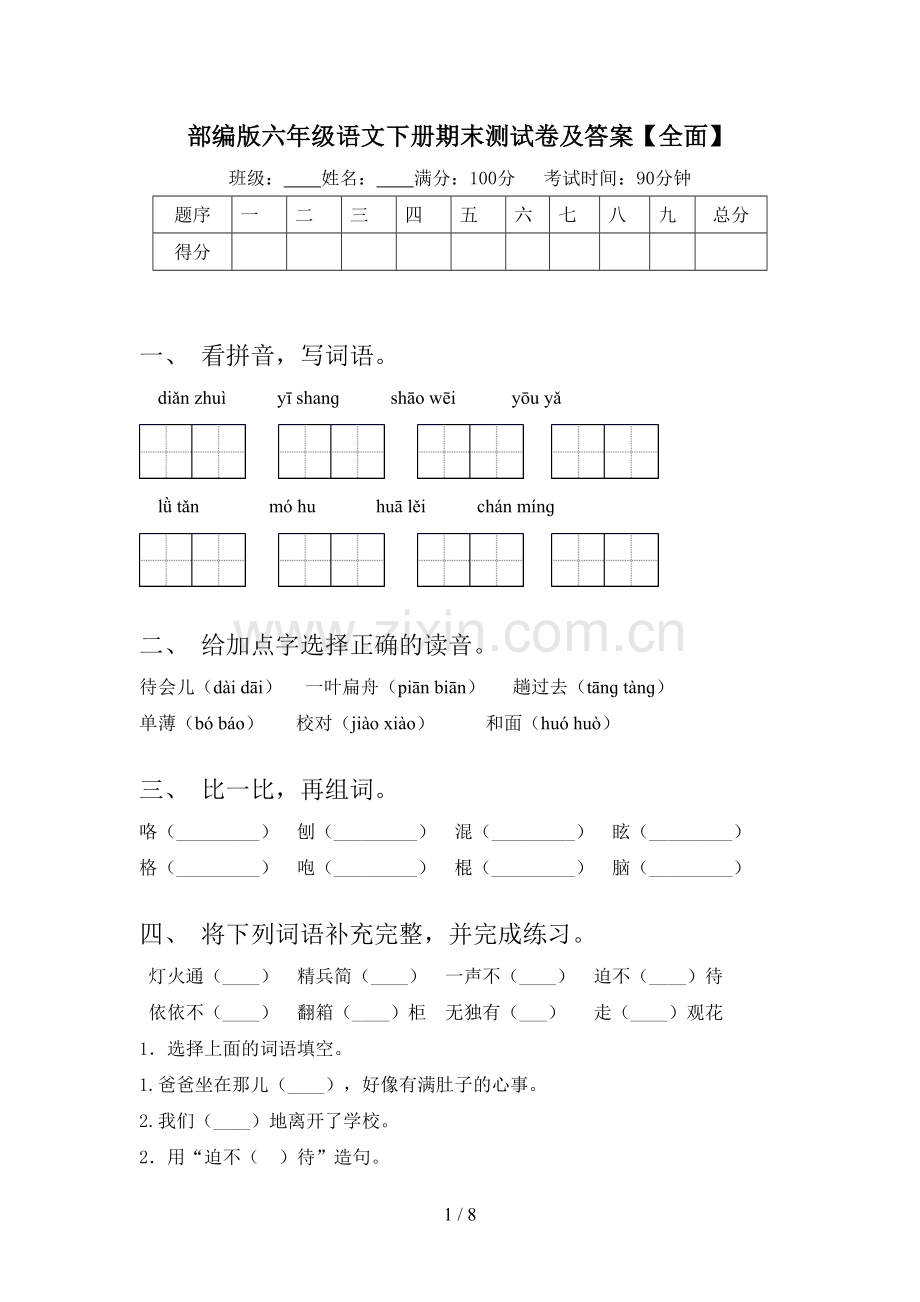 部编版六年级语文下册期末测试卷及答案【全面】

班级：____姓名：____满分：100分　考试时间：90分钟

| 题序 | 一 | 二 | 三 | 四 | 五 | 六 | 七 | 八 | 九 | 总分 |
|---|---|---|---|---|---|---|---|---|---|---|
| 得分 |  |  |  |  |  |  |  |  |  |  |

一、 看拼音，写词语。

diǎn zhuì　yī shang　shāo wēi　yōu yǎ

lǜ tǎn　mó hu　huā lěi　chán míng

www.zixin.com.cn

二、 给加点字选择正确的读音。

待会儿（dài dāi）　一叶扁舟（piān biān）　趟过去（tāng tàng）

单薄（bó báo）　校对（jiào xiào）　和面（huó huò）

三、 比一比，再组词。

咯（________）　刨（________）　混（________）　眩（________）

格（________）　咆（________）　棍（________）　脑（________）

四、 将下列词语补充完整，并完成练习。

灯火通（____）　精兵简（____）　一声不（____）　迫不（____）待

依依不（____）　翻箱（____）柜　无独有（___）　走（____）观花

1．选择上面的词语填空。

1.爸爸坐在那儿（____），好像有满肚子的心事。

2.我们（____）地离开了学校。

2．用“迫不（　）待”造句。

1 / 8